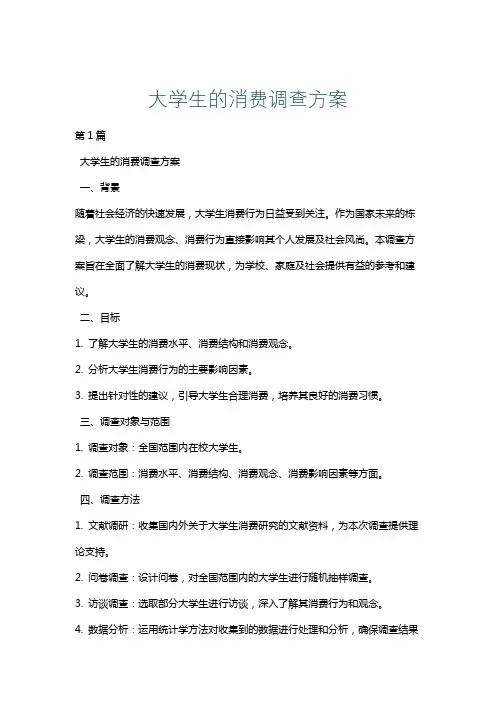 大学生的消费调查方案

第1篇

大学生的消费调查方案

一、背景

随着社会经济的快速发展，大学生消费行为日益受到关注。作为国家未来的栋梁，大学生的消费观念、消费行为直接影响其个人发展及社会风尚。本调查方案旨在全面了解大学生的消费现状，为学校、家庭及社会提供有益的参考和建议。

二、目标

1. 了解大学生的消费水平、消费结构和消费观念。

2. 分析大学生消费行为的主要影响因素。

3. 提出针对性的建议，引导大学生合理消费，培养其良好的消费习惯。

三、调查对象与范围

1. 调查对象：全国范围内在校大学生。

2. 调查范围：消费水平、消费结构、消费观念、消费影响因素等方面。

四、调查方法

1. 文献调研：收集国内外关于大学生消费研究的文献资料，为本次调查提供理论支持。

2. 问卷调查：设计问卷，对全国范围内的大学生进行随机抽样调查。

3. 访谈调查：选取部分大学生进行访谈，深入了解其消费行为和观念。

4. 数据分析：运用统计学方法对收集到的数据进行处理和分析，确保调查结果